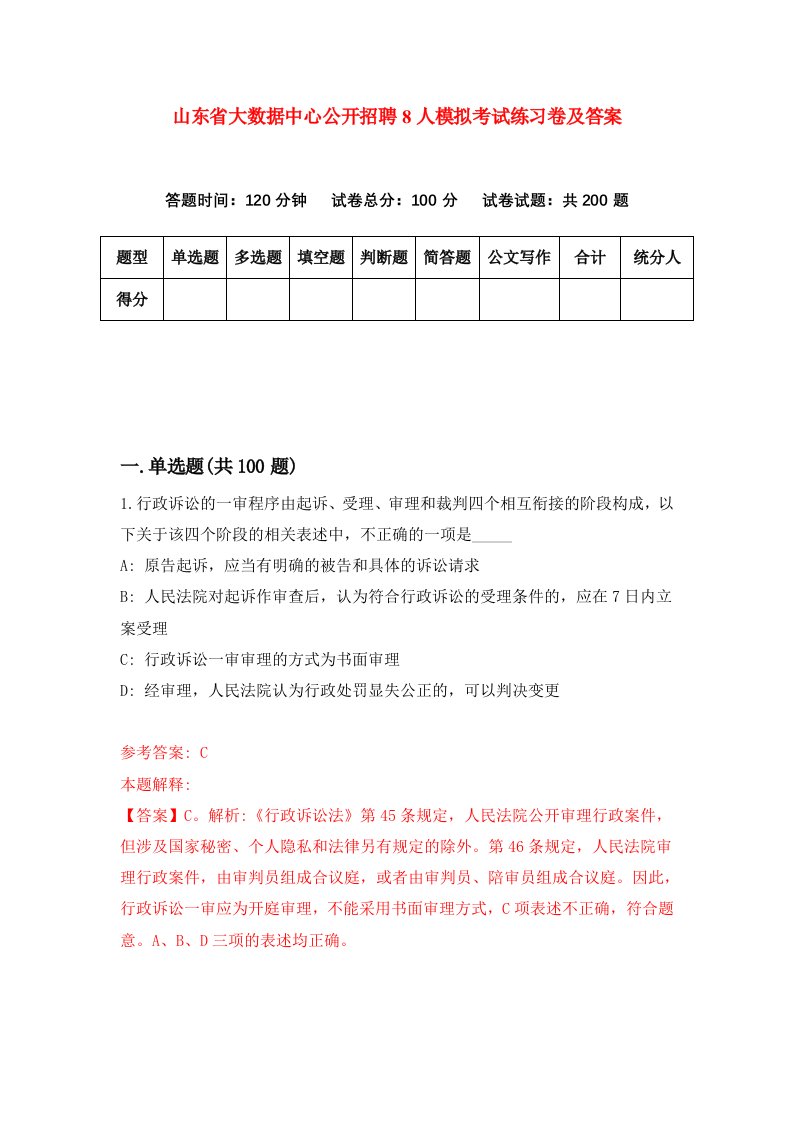 山东省大数据中心公开招聘8人模拟考试练习卷及答案

答题时间：120分钟　试卷总分：100分　试卷试题：共200题

| 题型 | 单选题 | 多选题 | 填空题 | 判断题 | 简答题 | 公文写作 | 合计 | 统分人 |
|---|---|---|---|---|---|---|---|---|
| 得分 |  |  |  |  |  |  |  |  |

一.单选题(共100题)

1.行政诉讼的一审程序由起诉、受理、审理和裁判四个相互衔接的阶段构成，以下关于该四个阶段的相关表述中，不正确的一项是_____

A: 原告起诉，应当有明确的被告和具体的诉讼请求

B: 人民法院对起诉作审查后，认为符合行政诉讼的受理条件的，应在7日内立案受理

C: 行政诉讼一审审理的方式为书面审理

D: 经审理，人民法院认为行政处罚显失公正的，可以判决变更

参考答案: C

本题解释:

【答案】C。解析:《行政诉讼法》第45条规定，人民法院公开审理行政案件，但涉及国家秘密、个人隐私和法律另有规定的除外。第46条规定，人民法院审理行政案件，由审判员组成合议庭，或者由审判员、陪审员组成合议庭。因此，行政诉讼一审应为开庭审理，不能采用书面审理方式，C项表述不正确，符合题意。A、B、D三项的表述均正确。